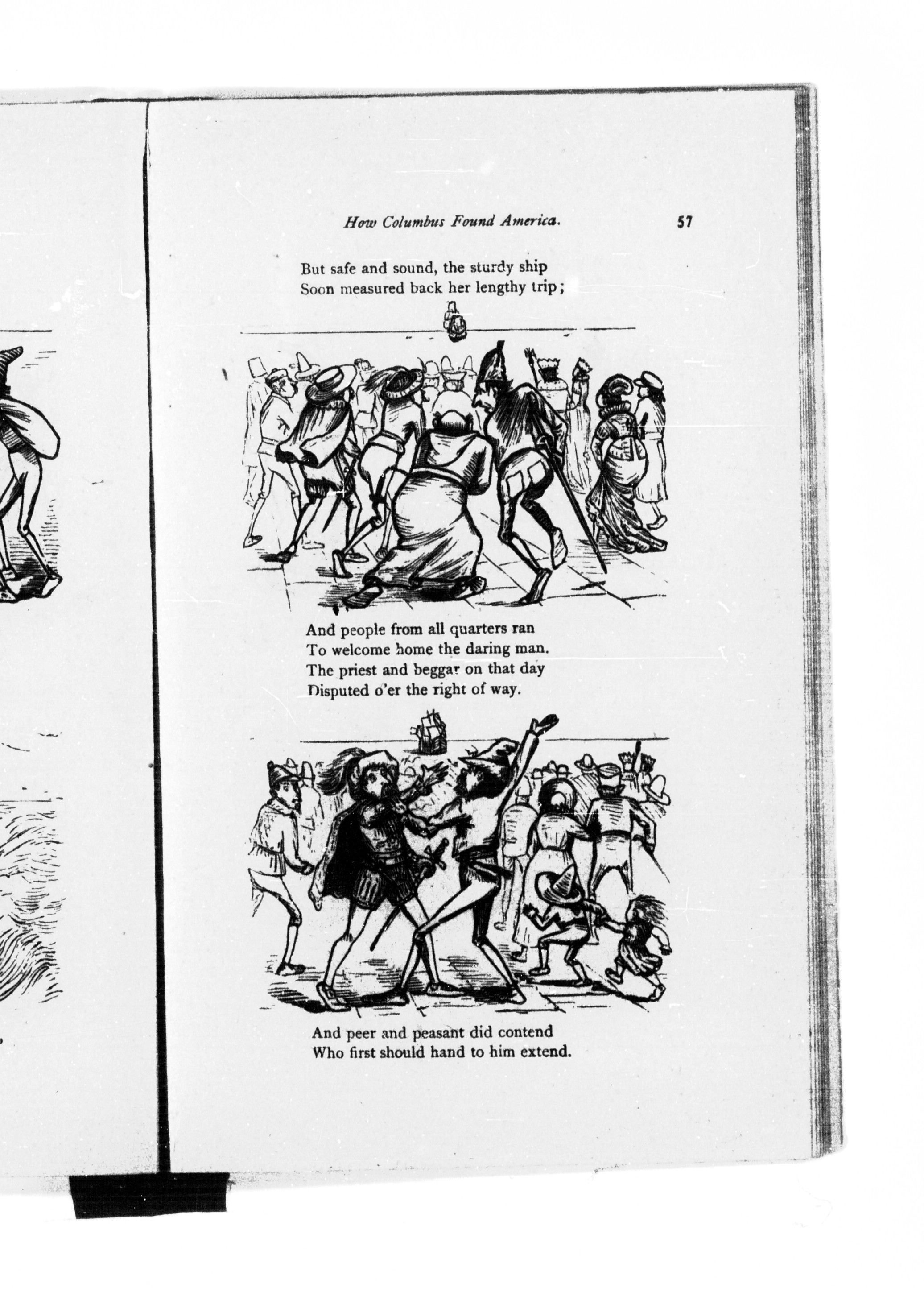 How Columbus Found America. 57

But safe and sound, the sturdy ship
Soon measured back her lengthy trip;

And people from all quarters ran
To welcome home the daring man.
The priest and beggar on that day
Disputed o'er the right of way.

And peer and peasant did contend
Who first should hand to him extend.